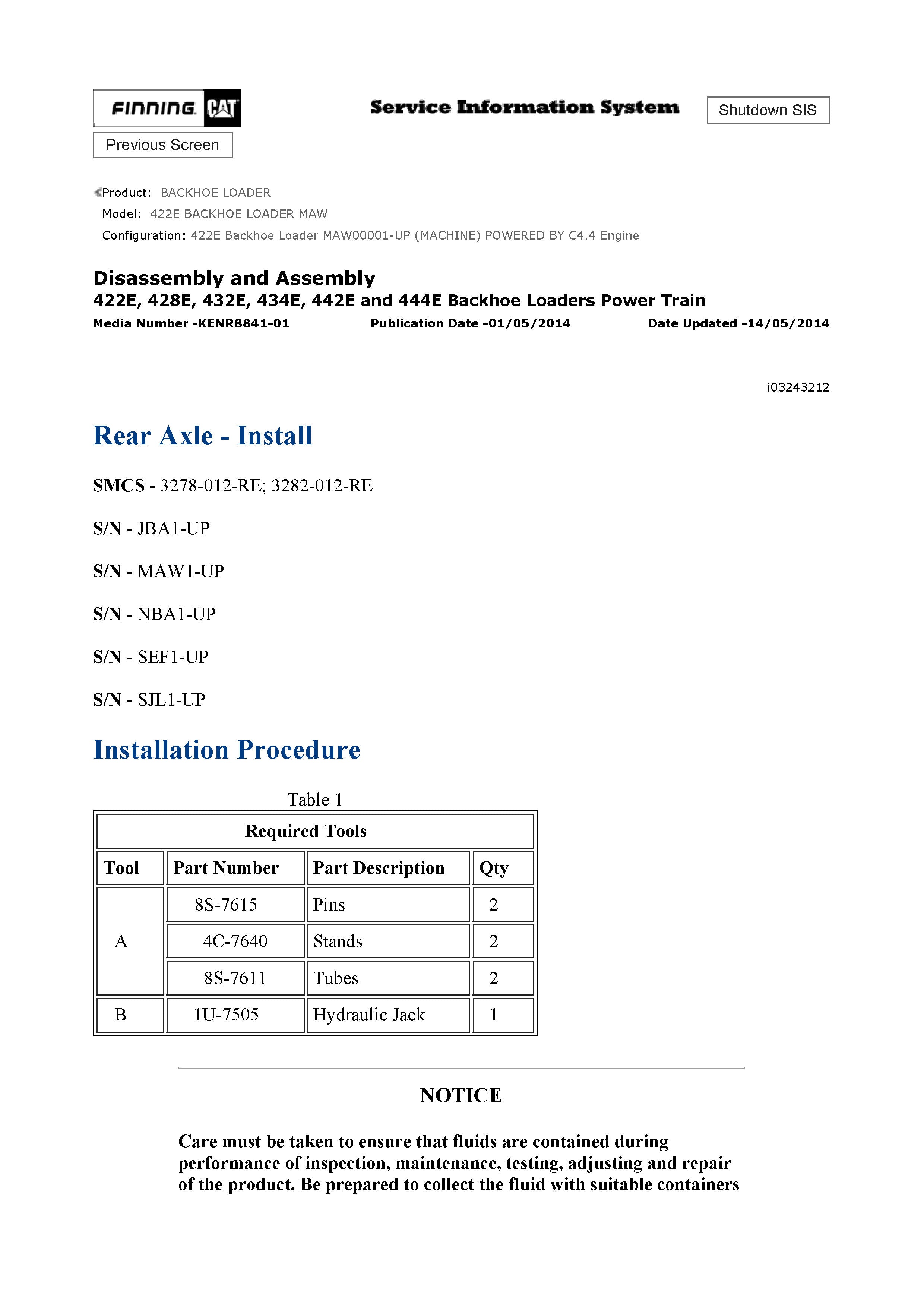 FINNING CAT

Service Information System

Shutdown SIS

Previous Screen

Product: BACKHOE LOADER
Model: 422E BACKHOE LOADER MAW
Configuration: 422E Backhoe Loader MAW00001-UP (MACHINE) POWERED BY C4.4 Engine

Disassembly and Assembly
422E, 428E, 432E, 434E, 442E and 444E Backhoe Loaders Power Train
Media Number -KENR8841-01 Publication Date -01/05/2014 Date Updated -14/05/2014

i03243212

Rear Axle - Install

SMCS - 3278-012-RE; 3282-012-RE

S/N - JBA1-UP

S/N - MAW1-UP

S/N - NBA1-UP

S/N - SEF1-UP

S/N - SJL1-UP

Installation Procedure

Table 1

| Required Tools | | | |
|---|---|---|---|
| Tool | Part Number | Part Description | Qty |
| A | 8S-7615 | Pins | 2 |
| | 4C-7640 | Stands | 2 |
| | 8S-7611 | Tubes | 2 |
| B | 1U-7505 | Hydraulic Jack | 1 |

NOTICE

Care must be taken to ensure that fluids are contained during performance of inspection, maintenance, testing, adjusting and repair of the product. Be prepared to collect the fluid with suitable containers